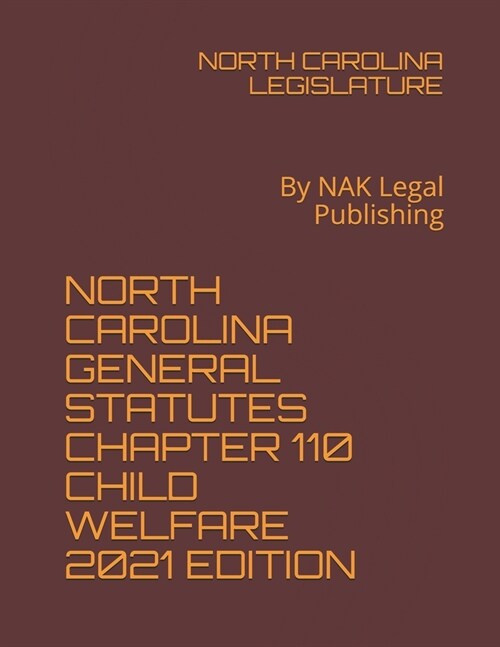 NORTH CAROLINA LEGISLATURE

By NAK Legal Publishing

NORTH CAROLINA GENERAL STATUTES CHAPTER 110 CHILD WELFARE 2021 EDITION